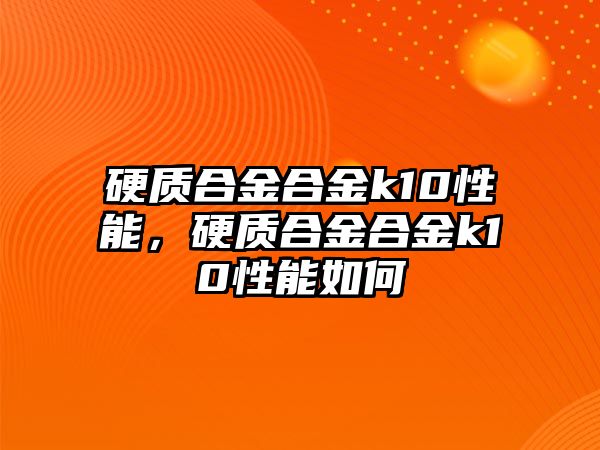 硬质合金合金k10性能，硬质合金合金k10性能如何